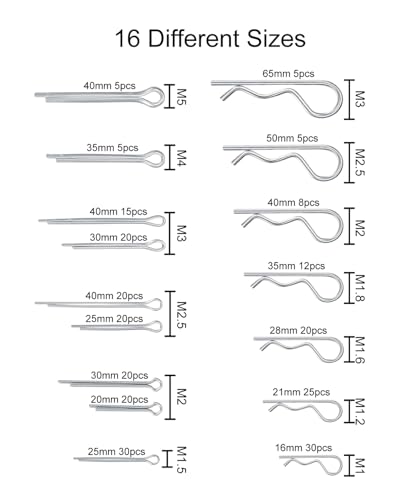 16 Different Sizes

40mm 5pcs
M5

35mm 5pcs
M4

40mm 15pcs
30mm 20pcs
M3

40mm 20pcs
25mm 20pcs
M2.5

30mm 20pcs
20mm 20pcs
M2

25mm 30pcs
M1.5

65mm 5pcs
M3

50mm 5pcs
M2.5

40mm 8pcs
M2

35mm 12pcs
M1.8

28mm 20pcs
M1.6

21mm 25pcs
M1.2

16mm 30pcs
M1